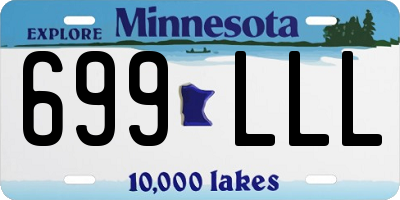 EXPLORE Minnesota

699 LLL

10,000 lakes